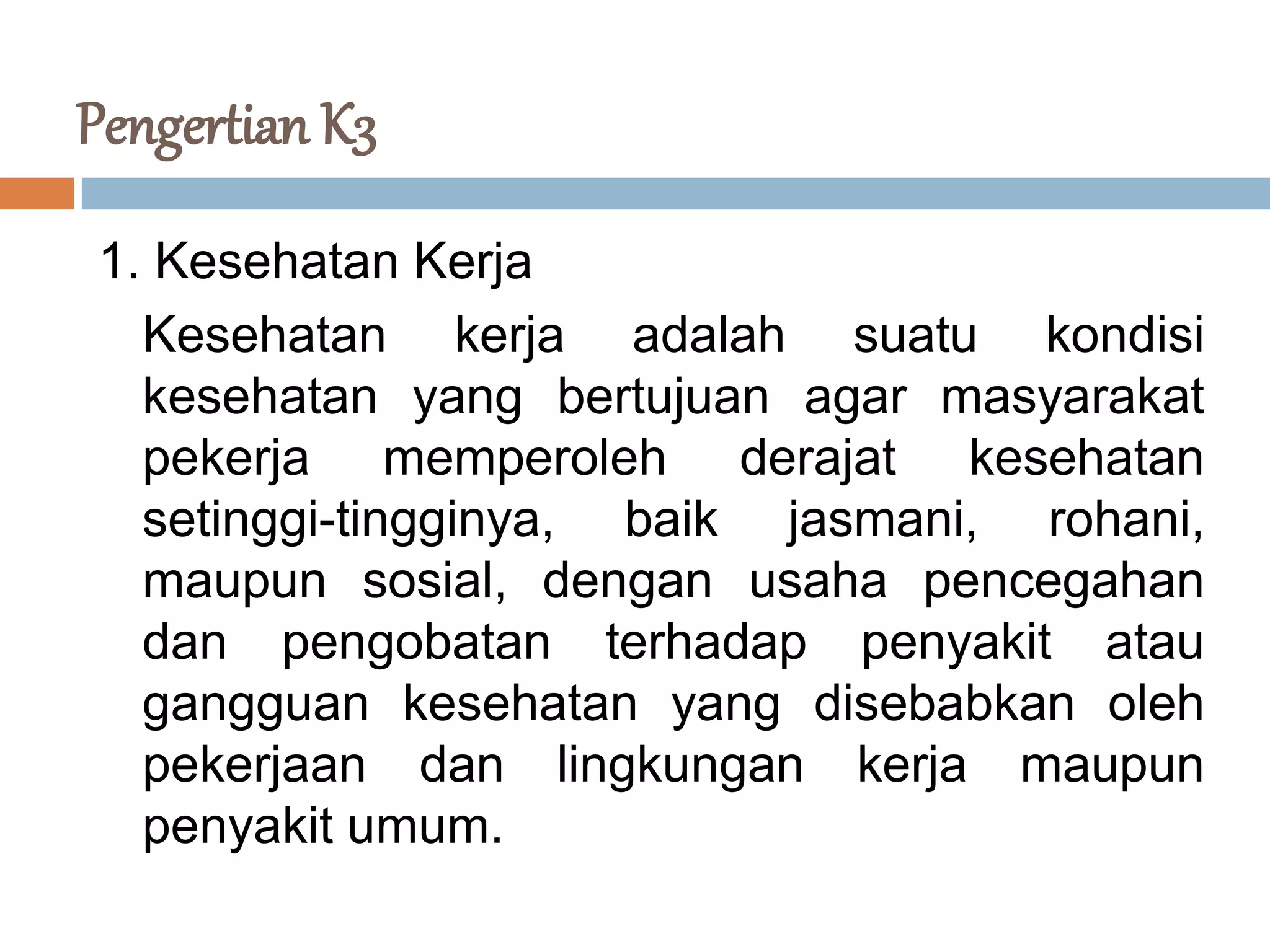 Pengertian K3

1. Kesehatan Kerja

Kesehatan kerja adalah suatu kondisi kesehatan yang bertujuan agar masyarakat pekerja memperoleh derajat kesehatan setinggi-tingginya, baik jasmani, rohani, maupun sosial, dengan usaha pencegahan dan pengobatan terhadap penyakit atau gangguan kesehatan yang disebabkan oleh pekerjaan dan lingkungan kerja maupun penyakit umum.